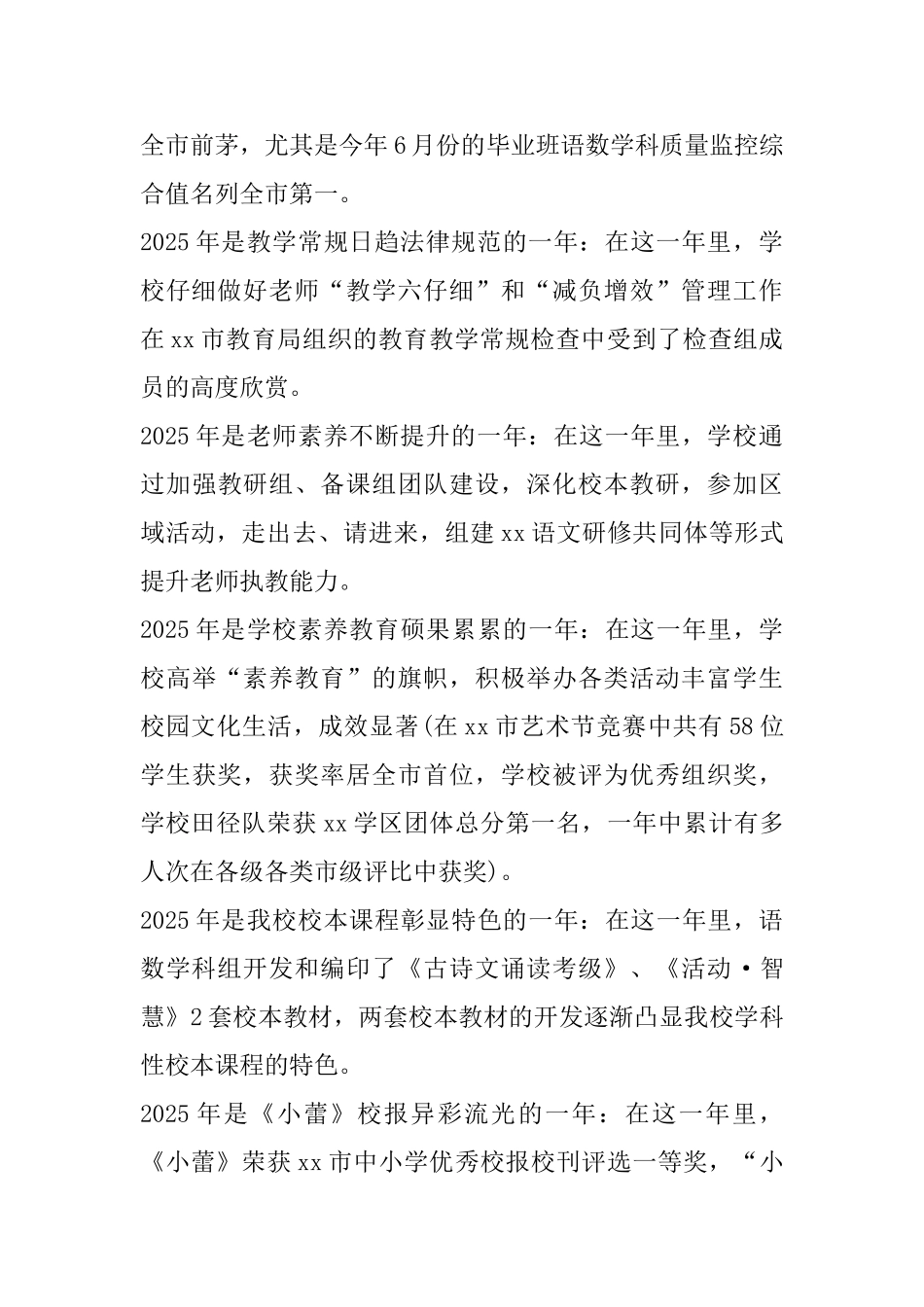 全市前茅，尤其是今年6月份的毕业班语数学科质量监控综合值名列全市第一。

2025年是教学常规日趋法律规范的一年：在这一年里，学校仔细做好老师“教学六仔细”和“减负增效”管理工作在xx市教育局组织的教育教学常规检查中受到了检查组成员的高度欣赏。

2025年是老师素养不断提升的一年：在这一年里，学校通过加强教研组、备课组团队建设，深化校本教研，参加区域活动，走出去、请进来，组建xx语文研修共同体等形式提升老师执教能力。

2025年是学校素养教育硕果累累的一年：在这一年里，学校高举“素养教育”的旗帜，积极举办各类活动丰富学生校园文化生活，成效显著(在xx市艺术节竞赛中共有58位学生获奖，获奖率居全市首位，学校被评为优秀组织奖，学校田径队荣获xx学区团体总分第一名，一年中累计有多人次在各级各类市级评比中获奖)。

2025年是我校校本课程彰显特色的一年：在这一年里，语数学科组开发和编印了《古诗文诵读考级》、《活动·智慧》2套校本教材，两套校本教材的开发逐渐凸显我校学科性校本课程的特色。

2025年是《小蕾》校报异彩流光的一年：在这一年里，《小蕾》荣获xx市中小学优秀校报校刊评选一等奖，“小